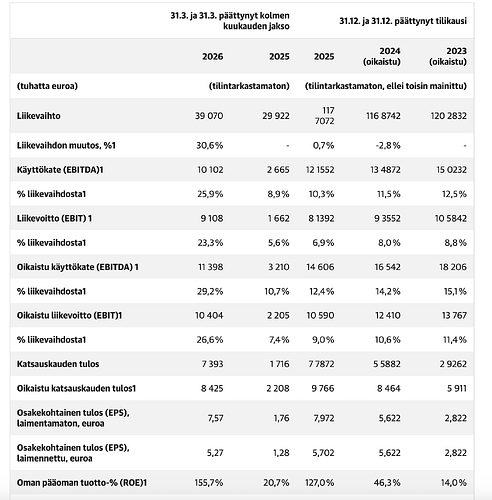 | | 31.3. ja 31.3. päättynyt kolmen kuukauden jakso | | 31.12. ja 31.12. päättynyt tilikausi | | |
|---|---|---|---|---|---|
| | 2026 | 2025 | 2025 | 2024 (oikaistu) | 2023 (oikaistu) |
| (tuhatta euroa) | (tilintarkastamaton) | | (tilintarkastamaton, ellei toisin mainittu) | | |
| Liikevaihto | 39 070 | 29 922 | 117 7072 | 116 8742 | 120 2832 |
| Liikevaihdon muutos, %1 | 30,6% | - | 0,7% | -2,8% | - |
| Käyttökate (EBITDA)1 | 10 102 | 2 665 | 12 1552 | 13 4872 | 15 0232 |
| % liikevaihdosta1 | 25,9% | 8,9% | 10,3% | 11,5% | 12,5% |
| Liikevoitto (EBIT) 1 | 9 108 | 1 662 | 8 1392 | 9 3552 | 10 5842 |
| % liikevaihdosta1 | 23,3% | 5,6% | 6,9% | 8,0% | 8,8% |
| Oikaistu käyttökate (EBITDA) 1 | 11 398 | 3 210 | 14 606 | 16 542 | 18 206 |
| % liikevaihdosta1 | 29,2% | 10,7% | 12,4% | 14,2% | 15,1% |
| Oikaistu liikevoitto (EBIT)1 | 10 404 | 2 205 | 10 590 | 12 410 | 13 767 |
| % liikevaihdosta1 | 26,6% | 7,4% | 9,0% | 10,6% | 11,4% |
| Katsauskauden tulos | 7 393 | 1 716 | 7 7872 | 5 5882 | 2 9262 |
| Oikaistu katsauskauden tulos1 | 8 425 | 2 208 | 9 766 | 8 464 | 5 911 |
| Osakekohtainen tulos (EPS), laimentamaton, euroa | 7,57 | 1,76 | 7,972 | 5,622 | 2,822 |
| Osakekohtainen tulos (EPS), laimennettu, euroa | 5,27 | 1,28 | 5,702 | 5,622 | 2,822 |
| Oman pääoman tuotto-% (ROE)1 | 155,7% | 20,7% | 127,0% | 46,3% | 14,0% |